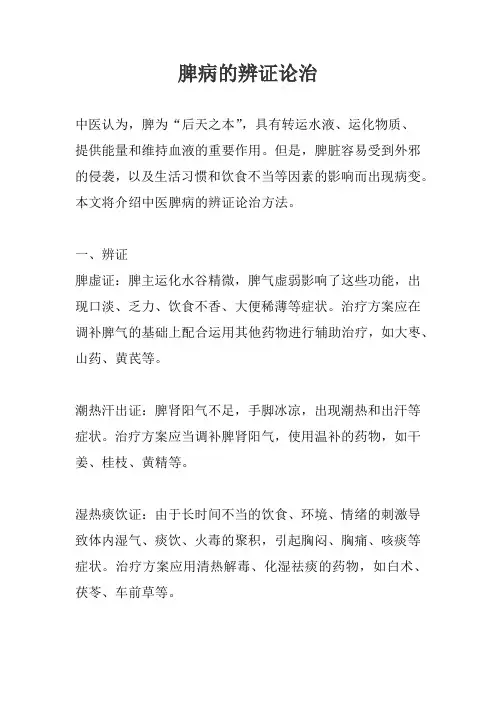 脾病的辨证论治

中医认为，脾为“后天之本”，具有转运水液、运化物质、提供能量和维持血液的重要作用。但是，脾脏容易受到外邪的侵袭，以及生活习惯和饮食不当等因素的影响而出现病变。本文将介绍中医脾病的辨证论治方法。

一、辨证
脾虚证：脾主运化水谷精微，脾气虚弱影响了这些功能，出现口淡、乏力、饮食不香、大便稀薄等症状。治疗方案应在调补脾气的基础上配合运用其他药物进行辅助治疗，如大枣、山药、黄芪等。

潮热汗出证：脾肾阳气不足，手脚冰凉，出现潮热和出汗等症状。治疗方案应当调补脾肾阳气，使用温补的药物，如干姜、桂枝、黄精等。

湿热痰饮证：由于长时间不当的饮食、环境、情绪的刺激导致体内湿气、痰饮、火毒的聚积，引起胸闷、胸痛、咳痰等症状。治疗方案应用清热解毒、化湿祛痰的药物，如白术、茯苓、车前草等。